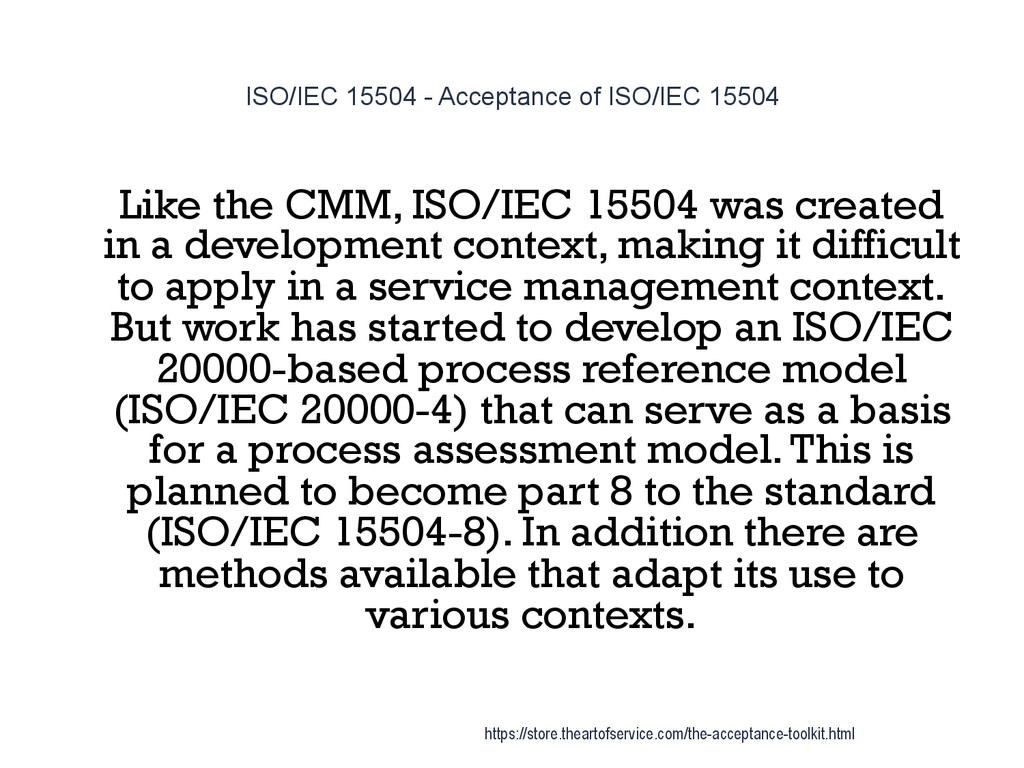 ISO/IEC 15504 - Acceptance of ISO/IEC 15504

Like the CMM, ISO/IEC 15504 was created in a development context, making it difficult to apply in a service management context. But work has started to develop an ISO/IEC 20000-based process reference model (ISO/IEC 20000-4) that can serve as a basis for a process assessment model. This is planned to become part 8 to the standard (ISO/IEC 15504-8). In addition there are methods available that adapt its use to various contexts.

https://store.theartofservice.com/the-acceptance-toolkit.html